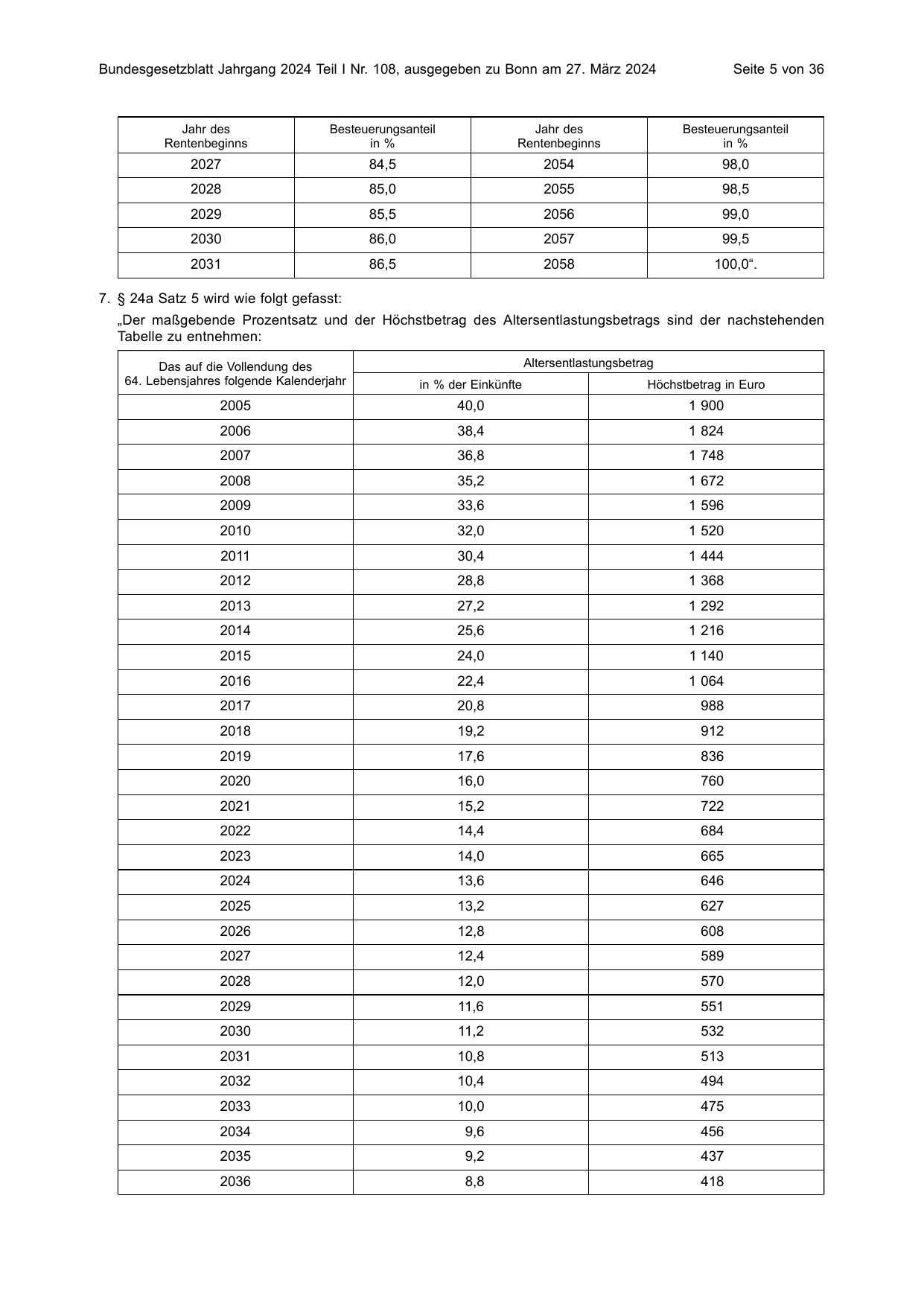 Bundesgesetzblatt Jahrgang 2024 Teil I Nr. 108, ausgegeben zu Bonn am 27. März 2024 Seite 5 von 36

| Jahr des Rentenbeginns | Besteuerungsanteil in % | Jahr des Rentenbeginns | Besteuerungsanteil in % |
|---|---|---|---|
| 2027 | 84,5 | 2054 | 98,0 |
| 2028 | 85,0 | 2055 | 98,5 |
| 2029 | 85,5 | 2056 | 99,0 |
| 2030 | 86,0 | 2057 | 99,5 |
| 2031 | 86,5 | 2058 | 100,0“. |

7. § 24a Satz 5 wird wie folgt gefasst:

„Der maßgebende Prozentsatz und der Höchstbetrag des Altersentlastungsbetrags sind der nachstehenden Tabelle zu entnehmen:

| Das auf die Vollendung des 64. Lebensjahres folgende Kalenderjahr | Altersentlastungsbetrag | |
|---|---|---|
| | in % der Einkünfte | Höchstbetrag in Euro |
| 2005 | 40,0 | 1 900 |
| 2006 | 38,4 | 1 824 |
| 2007 | 36,8 | 1 748 |
| 2008 | 35,2 | 1 672 |
| 2009 | 33,6 | 1 596 |
| 2010 | 32,0 | 1 520 |
| 2011 | 30,4 | 1 444 |
| 2012 | 28,8 | 1 368 |
| 2013 | 27,2 | 1 292 |
| 2014 | 25,6 | 1 216 |
| 2015 | 24,0 | 1 140 |
| 2016 | 22,4 | 1 064 |
| 2017 | 20,8 | 988 |
| 2018 | 19,2 | 912 |
| 2019 | 17,6 | 836 |
| 2020 | 16,0 | 760 |
| 2021 | 15,2 | 722 |
| 2022 | 14,4 | 684 |
| 2023 | 14,0 | 665 |
| 2024 | 13,6 | 646 |
| 2025 | 13,2 | 627 |
| 2026 | 12,8 | 608 |
| 2027 | 12,4 | 589 |
| 2028 | 12,0 | 570 |
| 2029 | 11,6 | 551 |
| 2030 | 11,2 | 532 |
| 2031 | 10,8 | 513 |
| 2032 | 10,4 | 494 |
| 2033 | 10,0 | 475 |
| 2034 | 9,6 | 456 |
| 2035 | 9,2 | 437 |
| 2036 | 8,8 | 418 |